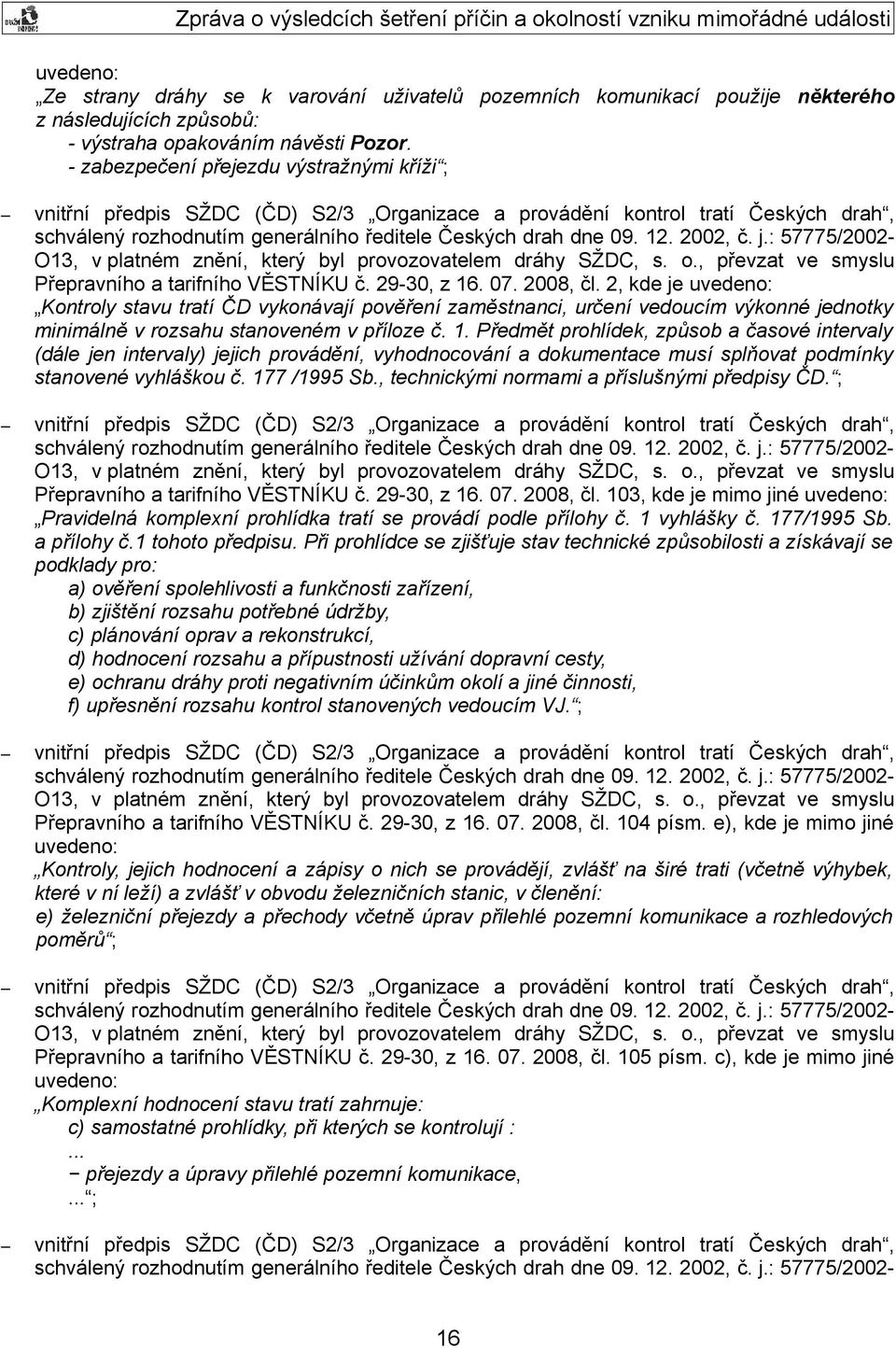 Zpráva o výsledcích šetření příčin a okolností vzniku mimořádné události

uvedeno:
„Ze strany dráhy se k varování uživatelů pozemních komunikací použije některého z následujících způsobů:
- výstraha opakováním návěsti Pozor.
- zabezpečení přejezdu výstražnými kříži“;

– vnitřní předpis SŽDC (ČD) S2/3 „Organizace a provádění kontrol tratí Českých drah“, schválený rozhodnutím generálního ředitele Českých drah dne 09. 12. 2002, č. j.: 57775/2002-O13, v platném znění, který byl provozovatelem dráhy SŽDC, s. o., převzat ve smyslu Přepravního a tarifního VĚSTNÍKU č. 29-30, z 16. 07. 2008, čl. 2, kde je uvedeno: „Kontroly stavu tratí ČD vykonávají pověření zaměstnanci, určení vedoucím výkonné jednotky minimálně v rozsahu stanoveném v příloze č. 1. Předmět prohlídek, způsob a časové intervaly (dále jen intervaly) jejich provádění, vyhodnocování a dokumentace musí splňovat podmínky stanovené vyhláškou č. 177 /1995 Sb., technickými normami a příslušnými předpisy ČD.“;

– vnitřní předpis SŽDC (ČD) S2/3 „Organizace a provádění kontrol tratí Českých drah“, schválený rozhodnutím generálního ředitele Českých drah dne 09. 12. 2002, č. j.: 57775/2002-O13, v platném znění, který byl provozovatelem dráhy SŽDC, s. o., převzat ve smyslu Přepravního a tarifního VĚSTNÍKU č. 29-30, z 16. 07. 2008, čl. 103, kde je mimo jiné uvedeno: „Pravidelná komplexní prohlídka tratí se provádí podle přílohy č. 1 vyhlášky č. 177/1995 Sb. a přílohy č.1 tohoto předpisu. Při prohlídce se zjišťuje stav technické způsobilosti a získávají se podklady pro:
a) ověření spolehlivosti a funkčnosti zařízení,
b) zjištění rozsahu potřebné údržby,
c) plánování oprav a rekonstrukcí,
d) hodnocení rozsahu a přípustnosti užívání dopravní cesty,
e) ochranu dráhy proti negativním účinkům okolí a jiné činnosti,
f) upřesnění rozsahu kontrol stanovených vedoucím VJ.“;

– vnitřní předpis SŽDC (ČD) S2/3 „Organizace a provádění kontrol tratí Českých drah“, schválený rozhodnutím generálního ředitele Českých drah dne 09. 12. 2002, č. j.: 57775/2002-O13, v platném znění, který byl provozovatelem dráhy SŽDC, s. o., převzat ve smyslu Přepravního a tarifního VĚSTNÍKU č. 29-30, z 16. 07. 2008, čl. 104 písm. e), kde je mimo jiné uvedeno:
„Kontroly, jejich hodnocení a zápisy o nich se provádějí, zvlášť na širé trati (včetně výhybek, které v ní leží) a zvlášť v obvodu železničních stanic, v členění:
e) železniční přejezdy a přechody včetně úprav přilehlé pozemní komunikace a rozhledových poměrů“;

– vnitřní předpis SŽDC (ČD) S2/3 „Organizace a provádění kontrol tratí Českých drah“, schválený rozhodnutím generálního ředitele Českých drah dne 09. 12. 2002, č. j.: 57775/2002-O13, v platném znění, který byl provozovatelem dráhy SŽDC, s. o., převzat ve smyslu Přepravního a tarifního VĚSTNÍKU č. 29-30, z 16. 07. 2008, čl. 105 písm. c), kde je mimo jiné uvedeno:
„Komplexní hodnocení stavu tratí zahrnuje:
c) samostatné prohlídky, při kterých se kontrolují :
...
− přejezdy a úpravy přilehlé pozemní komunikace,
...“;

– vnitřní předpis SŽDC (ČD) S2/3 „Organizace a provádění kontrol tratí Českých drah“, schválený rozhodnutím generálního ředitele Českých drah dne 09. 12. 2002, č. j.: 57775/2002-

16